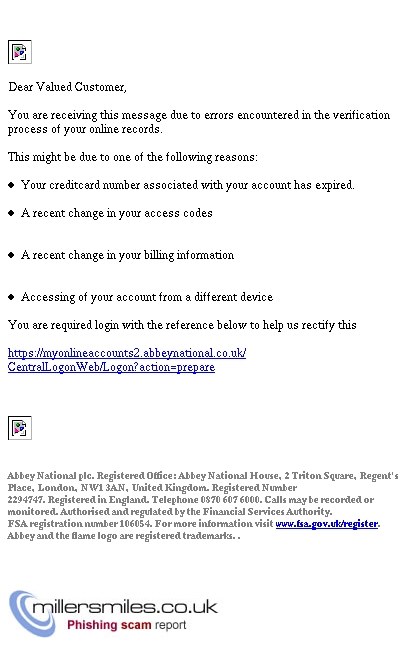 Dear Valued Customer,

You are receiving this message due to errors encountered in the verification process of your online records.

This might be due to one of the following reasons:

◆ Your creditcard number associated with your account has expired.

◆ A recent change in your access codes

◆ A recent change in your billing information

◆ Accessing of your account from a different device

You are required login with the reference below to help us rectify this

https://myonlineaccounts2.abbeynational.co.uk/CentralLogonWeb/Logon?action=prepare

Abbey National plc. Registered Office: Abbey National House, 2 Triton Square, Regent's Place, London, NW1 3AN, United Kingdom. Registered Number 2294747. Registered in England. Telephone 0870 607 6000. Calls may be recorded or monitored. Authorised and regulated by the Financial Services Authority.
FSA registration number 106054. For more information visit www.fsa.gov.uk/register.
Abbey and the flame logo are registered trademarks. .

millersmiles.co.uk
Phishing scam report